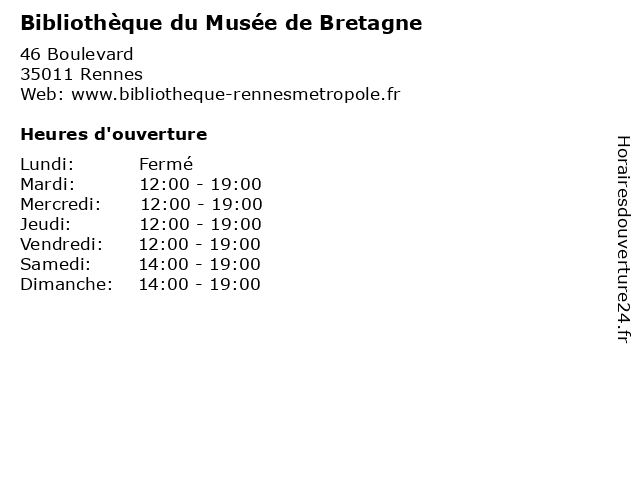 Bibliothèque du Musée de Bretagne

46 Boulevard
35011 Rennes
Web: www.bibliotheque-rennesmetropole.fr

Heures d'ouverture

Lundi: Fermé
Mardi: 12:00 - 19:00
Mercredi: 12:00 - 19:00
Jeudi: 12:00 - 19:00
Vendredi: 12:00 - 19:00
Samedi: 14:00 - 19:00
Dimanche: 14:00 - 19:00

Horairesdouverture24.fr